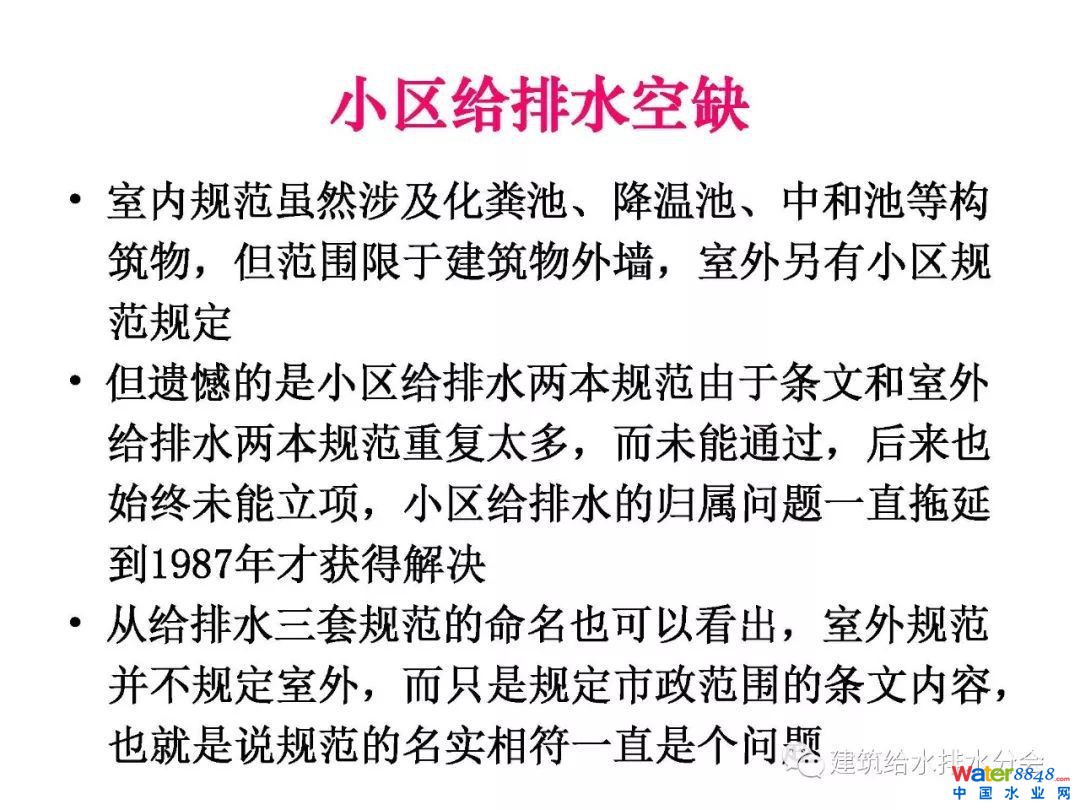 小区给排水空缺

• 室内规范虽然涉及化粪池、降温池、中和池等构筑物，但范围限于建筑物外墙，室外另有小区规范规定
• 但遗憾的是小区给排水两本规范由于条文和室外给排水两本规范重复太多，而未能通过，后来也始终未能立项，小区给排水的归属问题一直拖延到1987年才获得解决
• 从给排水三套规范的命名也可以看出，室外规范并不规定室外，而只是规定市政范围的条文内容，也就是说规范的名实相符一直是个问题

建筑给水排水分会

water8848.com
中国水业网